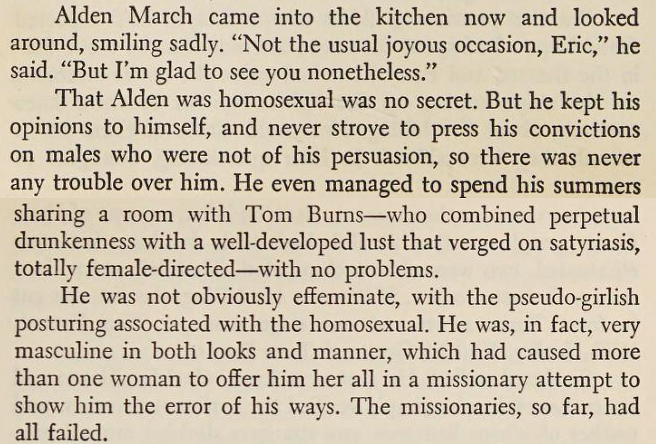 Alden March came into the kitchen now and looked around, smiling sadly. "Not the usual joyous occasion, Eric," he said. "But I'm glad to see you nonetheless."

That Alden was homosexual was no secret. But he kept his opinions to himself, and never strove to press his convictions on males who were not of his persuasion, so there was never any trouble over him. He even managed to spend his summers sharing a room with Tom Burns—who combined perpetual drunkenness with a well-developed lust that verged on satyriasis, totally female-directed—with no problems.

He was not obviously effeminate, with the pseudo-girlish posturing associated with the homosexual. He was, in fact, very masculine in both looks and manner, which had caused more than one woman to offer him her all in a missionary attempt to show him the error of his ways. The missionaries, so far, had all failed.